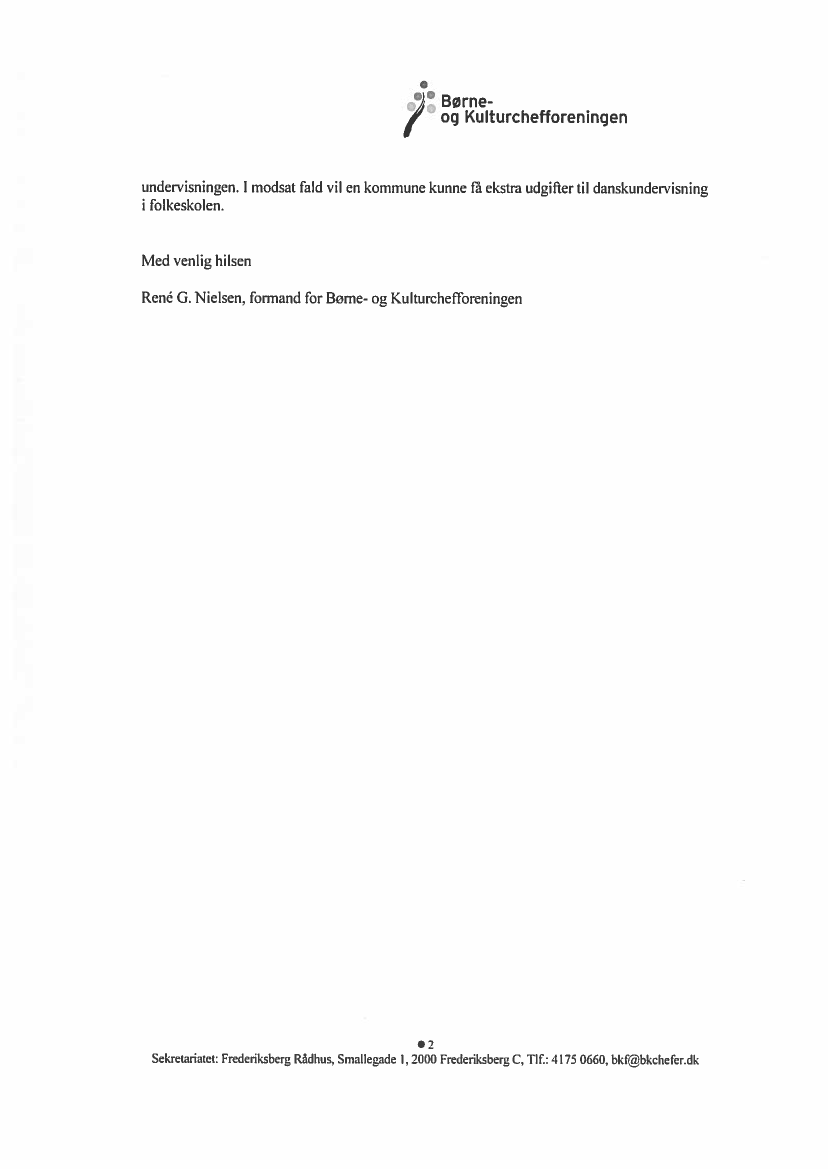 Børne- og Kulturchefforeningen

undervisningen. I modsat fald vil en kommune kunne få ekstra udgifter til danskundervisning i folkeskolen.

Med venlig hilsen

René G. Nielsen, formand for Børne- og Kulturchefforeningen

● 2
Sekretariatet: Frederiksberg Rådhus, Smallegade 1, 2000 Frederiksberg C, Tlf.: 4175 0660, bkf@bkchefer.dk